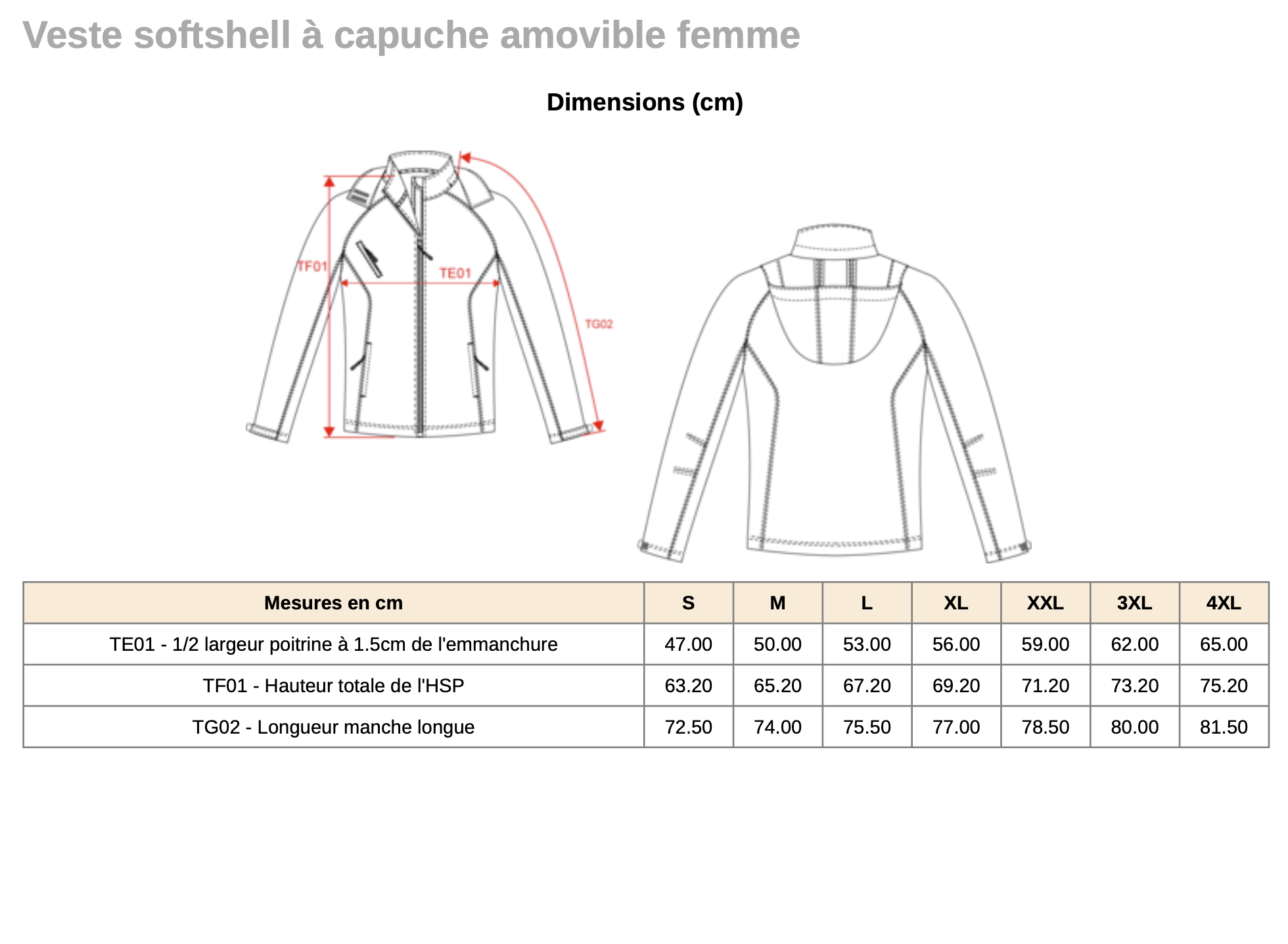 Veste softshell à capuche amovible femme

Dimensions (cm)

TF01
TE01
TG02

| Mesures en cm | S | M | L | XL | XXL | 3XL | 4XL |
|---|---|---|---|---|---|---|---|
| TE01 - 1/2 largeur poitrine à 1.5cm de l'emmanchure | 47.00 | 50.00 | 53.00 | 56.00 | 59.00 | 62.00 | 65.00 |
| TF01 - Hauteur totale de l'HSP | 63.20 | 65.20 | 67.20 | 69.20 | 71.20 | 73.20 | 75.20 |
| TG02 - Longueur manche longue | 72.50 | 74.00 | 75.50 | 77.00 | 78.50 | 80.00 | 81.50 |